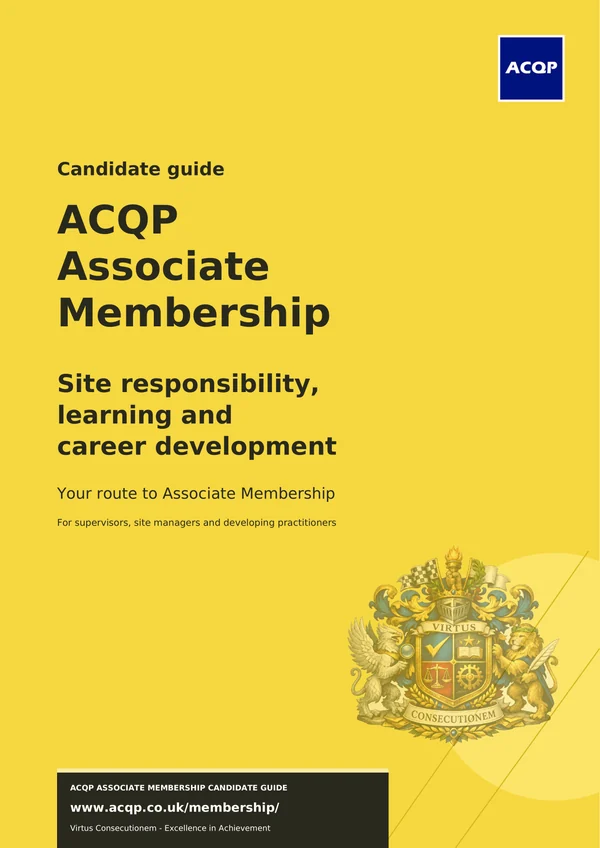 ACQP

Candidate guide

ACQP Associate Membership

Site responsibility, learning and career development

Your route to Associate Membership

For supervisors, site managers and developing practitioners

VIRTUS

CONSECUTIONEM

ACQP ASSOCIATE MEMBERSHIP CANDIDATE GUIDE

www.acqp.co.uk/membership/

Virtus Consecutionem - Excellence in Achievement